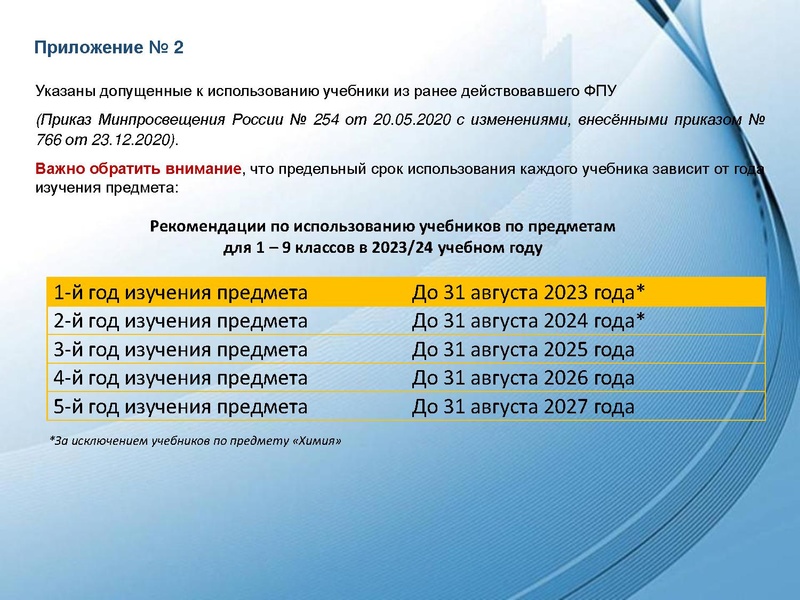 Приложение № 2

Указаны допущенные к использованию учебники из ранее действовавшего ФПУ

(Приказ Минпросвещения России № 254 от 20.05.2020 с изменениями, внесёнными приказом № 766 от 23.12.2020).

Важно обратить внимание, что предельный срок использования каждого учебника зависит от года изучения предмета:

Рекомендации по использованию учебников по предметам для 1 – 9 классов в 2023/24 учебном году

| 1-й год изучения предмета | До 31 августа 2023 года* |
|---|---|
| 2-й год изучения предмета | До 31 августа 2024 года* |
| 3-й год изучения предмета | До 31 августа 2025 года |
| 4-й год изучения предмета | До 31 августа 2026 года |
| 5-й год изучения предмета | До 31 августа 2027 года |

*За исключением учебников по предмету «Химия»